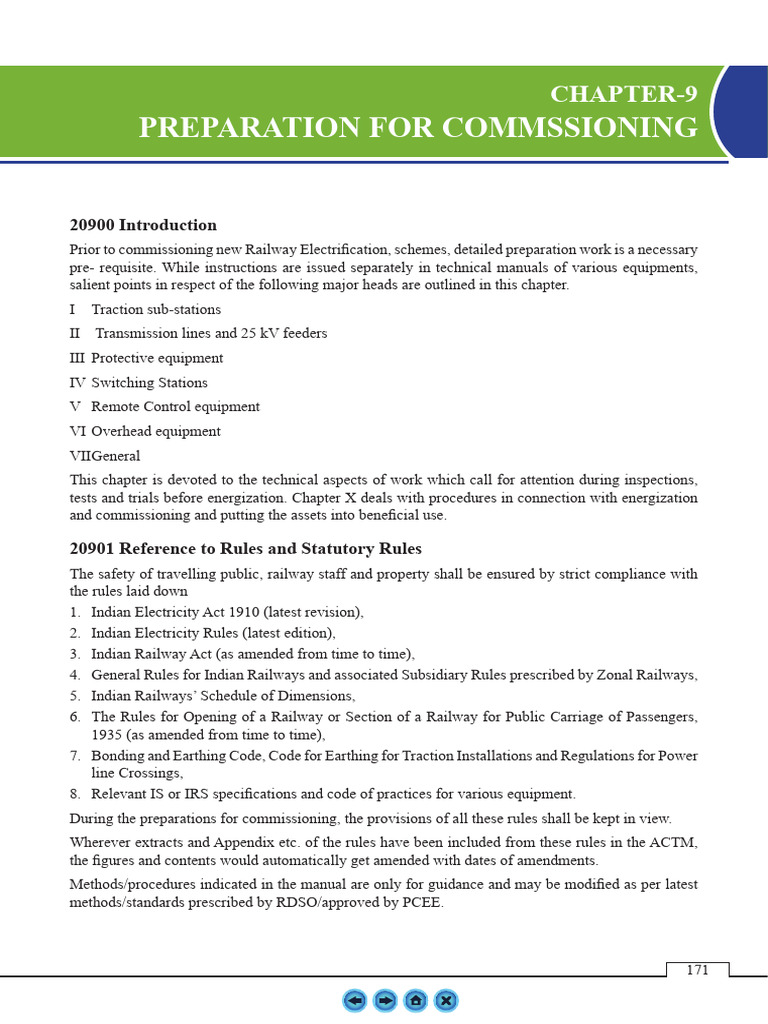 CHAPTER-9
PREPARATION FOR COMMSSIONING

20900 Introduction

Prior to commissioning new Railway Electrification, schemes, detailed preparation work is a necessary pre- requisite. While instructions are issued separately in technical manuals of various equipments, salient points in respect of the following major heads are outlined in this chapter.

I Traction sub-stations
II Transmission lines and 25 kV feeders
III Protective equipment
IV Switching Stations
V Remote Control equipment
VI Overhead equipment
VIIGeneral

This chapter is devoted to the technical aspects of work which call for attention during inspections, tests and trials before energization. Chapter X deals with procedures in connection with energization and commissioning and putting the assets into beneficial use.

20901 Reference to Rules and Statutory Rules

The safety of travelling public, railway staff and property shall be ensured by strict compliance with the rules laid down

1. Indian Electricity Act 1910 (latest revision),
2. Indian Electricity Rules (latest edition),
3. Indian Railway Act (as amended from time to time),
4. General Rules for Indian Railways and associated Subsidiary Rules prescribed by Zonal Railways,
5. Indian Railways' Schedule of Dimensions,
6. The Rules for Opening of a Railway or Section of a Railway for Public Carriage of Passengers, 1935 (as amended from time to time),
7. Bonding and Earthing Code, Code for Earthing for Traction Installations and Regulations for Power line Crossings,
8. Relevant IS or IRS specifications and code of practices for various equipment.

During the preparations for commissioning, the provisions of all these rules shall be kept in view.

Wherever extracts and Appendix etc. of the rules have been included from these rules in the ACTM, the figures and contents would automatically get amended with dates of amendments.

Methods/procedures indicated in the manual are only for guidance and may be modified as per latest methods/standards prescribed by RDSO/approved by PCEE.

171